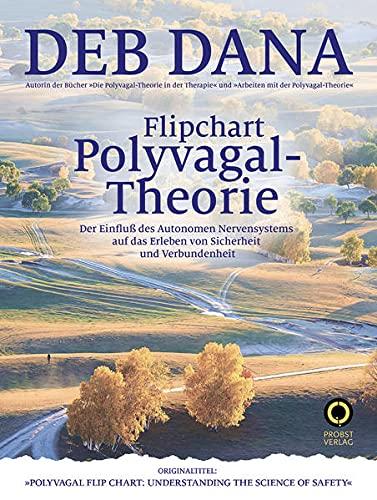 DEB DANA

Autorin der Bücher »Die Polyvagal-Theorie in der Therapie« und »Arbeiten mit der Polyvagal-Theorie«

Flipchart
Polyvagal-Theorie

Der Einfluß des Autonomen Nervensystems auf das Erleben von Sicherheit und Verbundenheit

PROBST VERLAG

ORIGINALTITEL:
»POLYVAGAL FLIP CHART: UNDERSTANDING THE SCIENCE OF SAFETY«